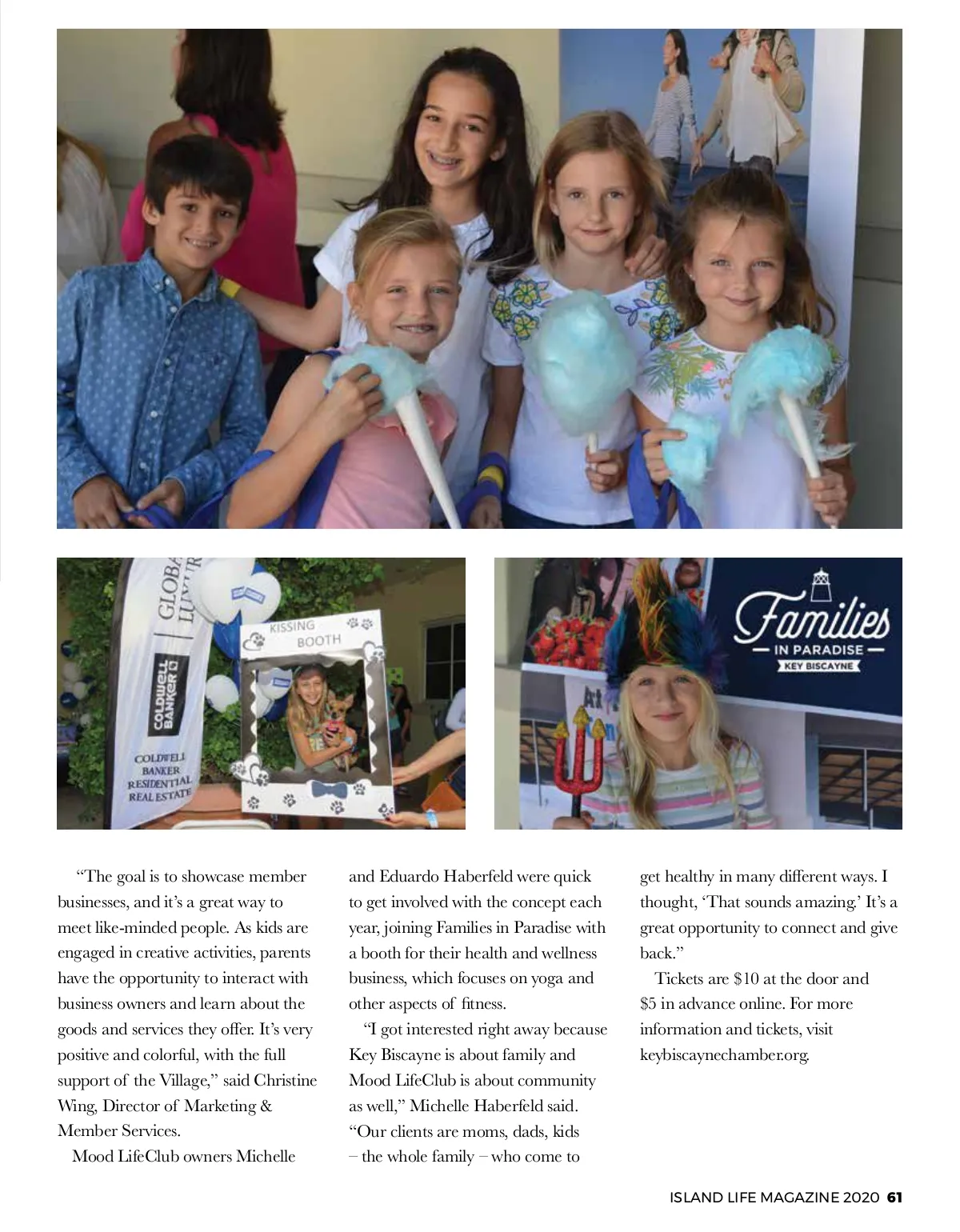 GLOBAL LUXURY

COLDWELL BANKER

COLDWELL BANKER RESIDENTIAL REAL ESTATE

KISSING BOOTH

Families IN PARADISE KEY BISCAYNE

“The goal is to showcase member businesses, and it’s a great way to meet like-minded people. As kids are engaged in creative activities, parents have the opportunity to interact with business owners and learn about the goods and services they offer. It’s very positive and colorful, with the full support of the Village,” said Christine Wing, Director of Marketing & Member Services.

Mood LifeClub owners Michelle and Eduardo Haberfeld were quick to get involved with the concept each year, joining Families in Paradise with a booth for their health and wellness business, which focuses on yoga and other aspects of fitness.

“I got interested right away because Key Biscayne is about family and Mood LifeClub is about community as well,” Michelle Haberfeld said. “Our clients are moms, dads, kids – the whole family – who come to get healthy in many different ways. I thought, ‘That sounds amazing.’ It’s a great opportunity to connect and give back.”

Tickets are $10 at the door and $5 in advance online. For more information and tickets, visit keybiscaynechamber.org.

ISLAND LIFE MAGAZINE 2020 61